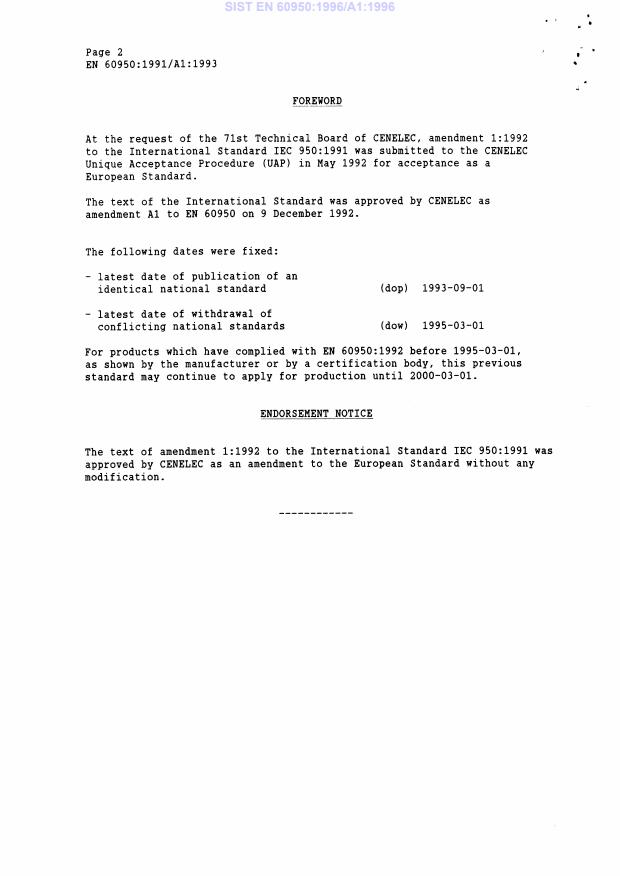 SIST EN 60950:1996/A1:1996

Page 2
EN 60950:1991/A1:1993

FOREWORD

At the request of the 71st Technical Board of CENELEC, amendment 1:1992 to the International Standard IEC 950:1991 was submitted to the CENELEC Unique Acceptance Procedure (UAP) in May 1992 for acceptance as a European Standard.

The text of the International Standard was approved by CENELEC as amendment A1 to EN 60950 on 9 December 1992.

The following dates were fixed:

- latest date of publication of an identical national standard (dop) 1993-09-01

- latest date of withdrawal of conflicting national standards (dow) 1995-03-01

For products which have complied with EN 60950:1992 before 1995-03-01, as shown by the manufacturer or by a certification body, this previous standard may continue to apply for production until 2000-03-01.

ENDORSEMENT NOTICE

The text of amendment 1:1992 to the International Standard IEC 950:1991 was approved by CENELEC as an amendment to the European Standard without any modification.

------------